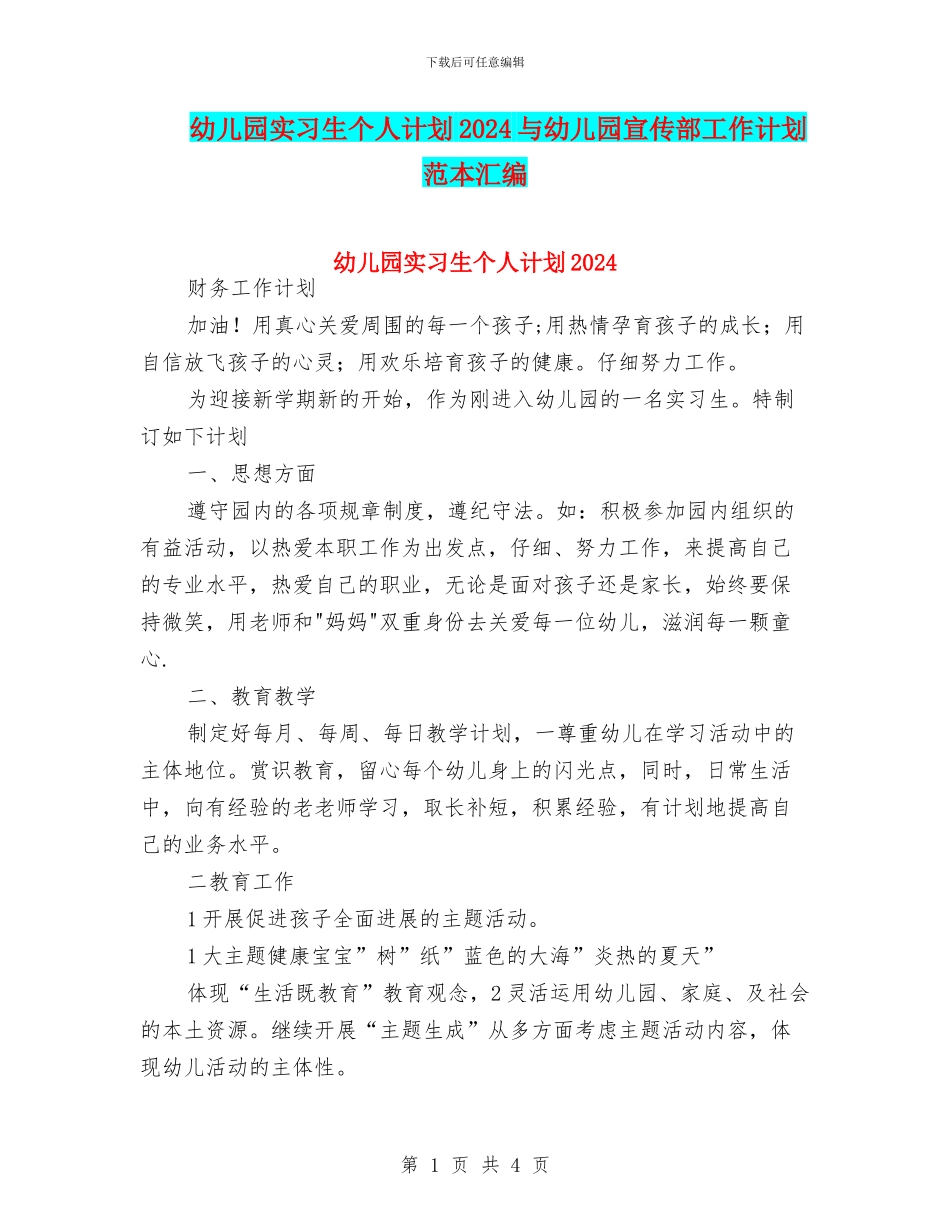 下载后可任意编辑

幼儿园实习生个人计划2024与幼儿园宣传部工作计划范本汇编

幼儿园实习生个人计划2024

财务工作计划

加油！用真心关爱周围的每一个孩子;用热情孕育孩子的成长；用自信放飞孩子的心灵；用欢乐培育孩子的健康。仔细努力工作。

为迎接新学期新的开始，作为刚进入幼儿园的一名实习生。特制订如下计划

一、思想方面

遵守园内的各项规章制度，遵纪守法。如：积极参加园内组织的有益活动，以热爱本职工作为出发点，仔细、努力工作，来提高自己的专业水平，热爱自己的职业，无论是面对孩子还是家长，始终要保持微笑，用老师和"妈妈"双重身份去关爱每一位幼儿，滋润每一颗童心.

二、教育教学

制定好每月、每周、每日教学计划，一尊重幼儿在学习活动中的主体地位。赏识教育，留心每个幼儿身上的闪光点，同时，日常生活中，向有经验的老老师学习，取长补短，积累经验，有计划地提高自己的业务水平。

二教育工作

1开展促进孩子全面进展的主题活动。

1大主题健康宝宝”树”纸”蓝色的大海”炎热的夏天”

体现“生活既教育”教育观念，2灵活运用幼儿园、家庭、及社会的本土资源。继续开展“主题生成”从多方面考虑主题活动内容，体现幼儿活动的主体性。

第 1 页 共 4 页